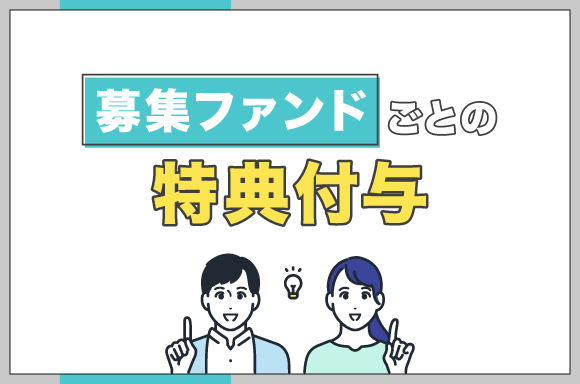 募集ファンドごとの
特典付与